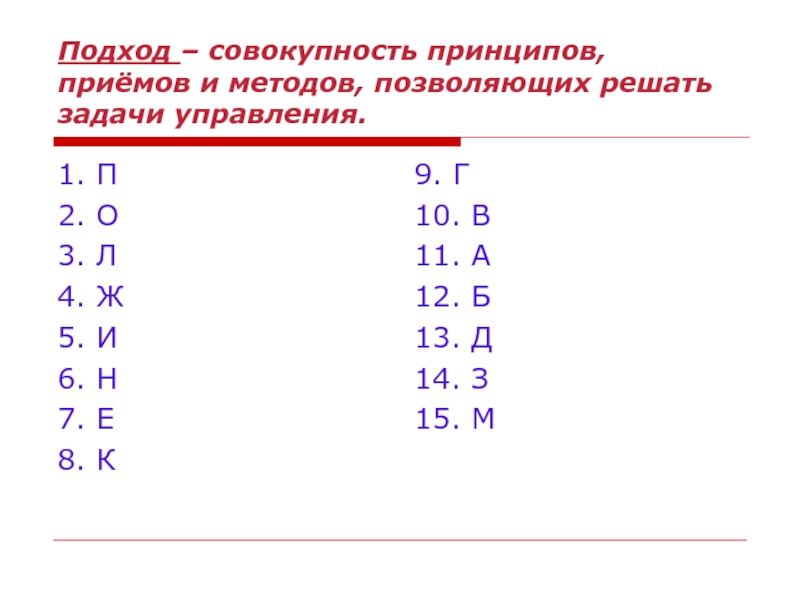 Подход – совокупность принципов, приёмов и методов, позволяющих решать задачи управления.

1. П
2. О
3. Л
4. Ж
5. И
6. Н
7. Е
8. К

9. Г
10. В
11. А
12. Б
13. Д
14. З
15. М